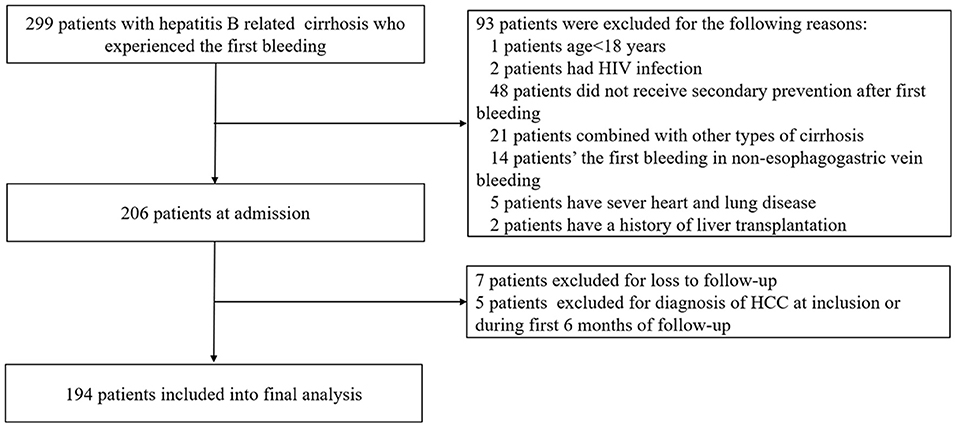 299 patients with hepatitis B related cirrhosis who experienced the first bleeding

93 patients were excluded for the following reasons:
1 patients age<18 years
2 patients had HIV infection
48 patients did not receive secondary prevention after first bleeding
21 patients combined with other types of cirrhosis
14 patients' the first bleeding in non-esophagogastric vein bleeding
5 patients have sever heart and lung disease
2 patients have a history of liver transplantation

206 patients at admission

7 patients excluded for loss to follow-up
5 patients excluded for diagnosis of HCC at inclusion or during first 6 months of follow-up

194 patients included into final analysis